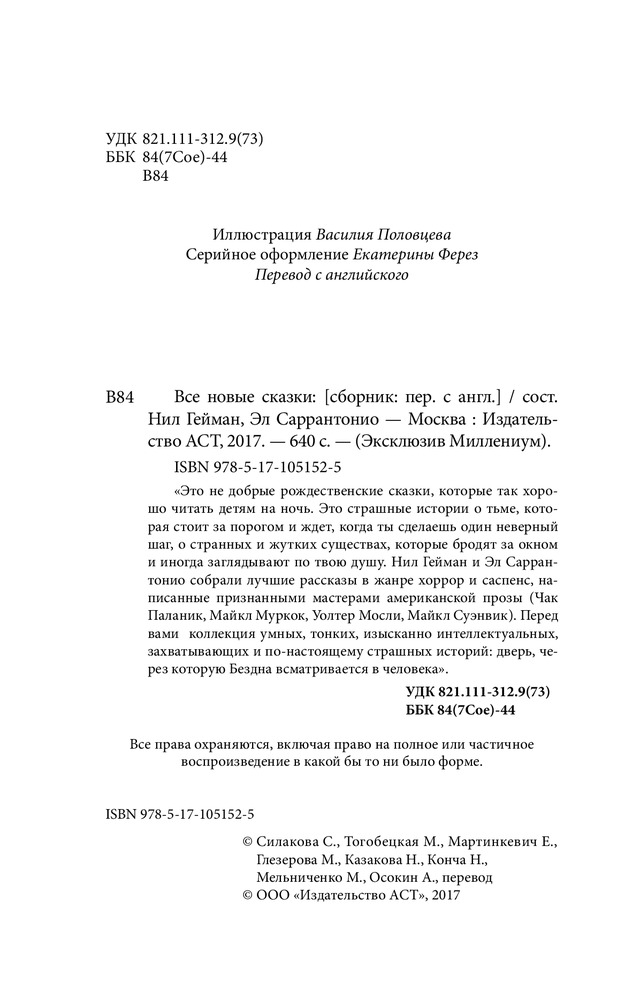 УДК 821.111-312.9(73)
ББК 84(7Сое)-44
В84

Иллюстрация Василия Половцева
Серийное оформление Екатерины Ферез
Перевод с английского

В84 Все новые сказки: [сборник: пер. с англ.] / сост. Нил Гейман, Эл Саррантонио — Москва : Издательство АСТ, 2017. — 640 с. — (Эксклюзив Миллениум).

ISBN 978-5-17-105152-5

«Это не добрые рождественские сказки, которые так хорошо читать детям на ночь. Это страшные истории о тьме, которая стоит за порогом и ждет, когда ты сделаешь один неверный шаг, о странных и жутких существах, которые бродят за окном и иногда заглядывают по твою душу. Нил Гейман и Эл Саррантонио собрали лучшие рассказы в жанре хоррор и саспенс, написанные признанными мастерами американской прозы (Чак Паланик, Майкл Муркок, Уолтер Мосли, Майкл Суэнвик). Перед вами коллекция умных, тонких, изысканно интеллектуальных, захватывающих и по-настоящему страшных историй: дверь, через которую Бездна всматривается в человека».

УДК 821.111-312.9(73)
ББК 84(7Сое)-44

Все права охраняются, включая право на полное или частичное воспроизведение в какой бы то ни было форме.

ISBN 978-5-17-105152-5

© Силакова С., Тогобецкая М., Мартинкевич Е., Глезерова М., Казакова Н., Конча Н., Мельниченко М., Осокин А., перевод
© ООО «Издательство АСТ», 2017